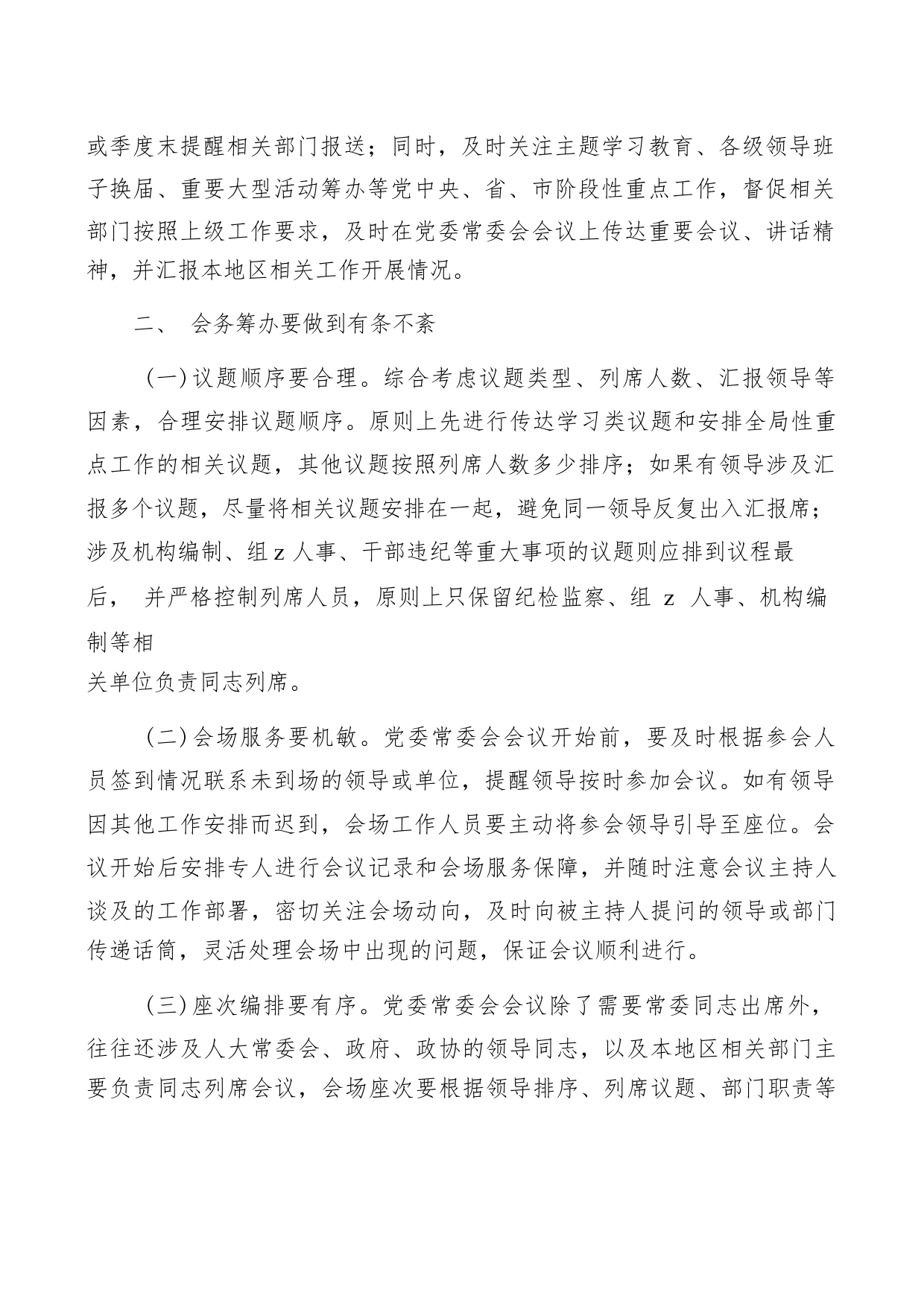 或季度末提醒相关部门报送；同时，及时关注主题学习教育、各级领导班子换届、重要大型活动筹办等党中央、省、市阶段性重点工作，督促相关部门按照上级工作要求，及时在党委常委会会议上传达重要会议、讲话精神，并汇报本地区相关工作开展情况。

二、 会务筹办要做到有条不紊

（一）议题顺序要合理。综合考虑议题类型、列席人数、汇报领导等因素，合理安排议题顺序。原则上先进行传达学习类议题和安排全局性重点工作的相关议题，其他议题按照列席人数多少排序；如果有领导涉及汇报多个议题，尽量将相关议题安排在一起，避免同一领导反复出入汇报席；涉及机构编制、组 z 人事、干部违纪等重大事项的议题则应排到议程最后， 并严格控制列席人员，原则上只保留纪检监察、组 z 人事、机构编制等相关单位负责同志列席。

（二）会场服务要机敏。党委常委会会议开始前，要及时根据参会人员签到情况联系未到场的领导或单位，提醒领导按时参加会议。如有领导因其他工作安排而迟到，会场工作人员要主动将参会领导引导至座位。会议开始后安排专人进行会议记录和会场服务保障，并随时注意会议主持人谈及的工作部署，密切关注会场动向，及时向被主持人提问的领导或部门传递话筒，灵活处理会场中出现的问题，保证会议顺利进行。

（三）座次编排要有序。党委常委会会议除了需要常委同志出席外，往往还涉及人大常委会、政府、政协的领导同志，以及本地区相关部门主要负责同志列席会议，会场座次要根据领导排序、列席议题、部门职责等